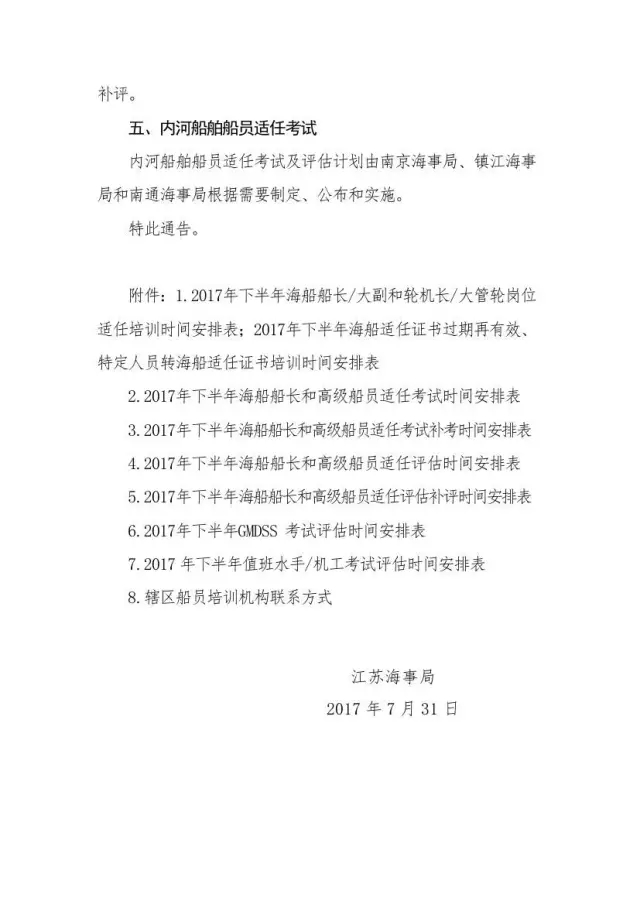 补评。

五、内河船舶船员适任考试

内河船舶船员适任考试及评估计划由南京海事局、镇江海事局和南通海事局根据需要制定、公布和实施。

特此通告。

附件：1.2017年下半年海船船长/大副和轮机长/大管轮岗位适任培训时间安排表；2017年下半年海船适任证书过期再有效、特定人员转海船适任证书培训时间安排表

2.2017年下半年海船船长和高级船员适任考试时间安排表

3.2017年下半年海船船长和高级船员适任考试补考时间安排表

4.2017年下半年海船船长和高级船员适任评估时间安排表

5.2017年下半年海船船长和高级船员适任评估补评时间安排表

6.2017年下半年GMDSS 考试评估时间安排表

7.2017 年下半年值班水手/机工考试评估时间安排表

8.辖区船员培训机构联系方式

江苏海事局

2017 年 7 月 31 日